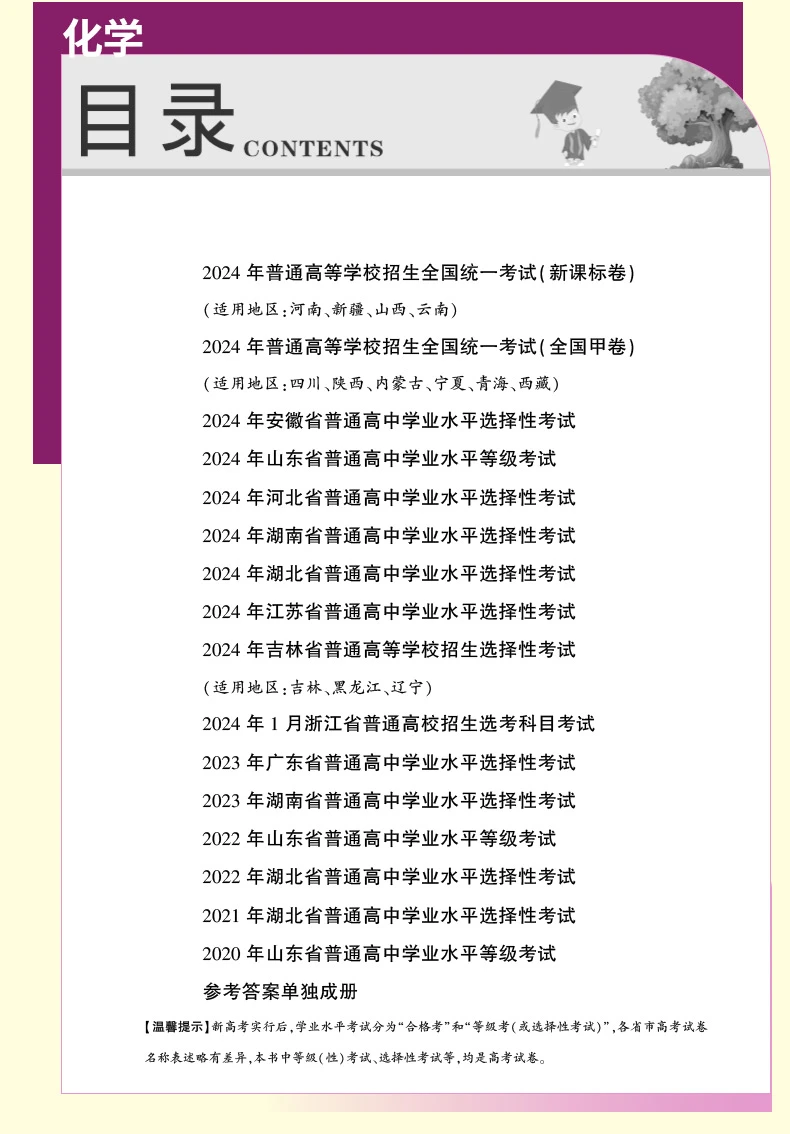 化学

目录 CONTENTS

2024 年普通高等学校招生全国统一考试(新课标卷)

(适用地区:河南、新疆、山西、云南)

2024 年普通高等学校招生全国统一考试(全国甲卷)

(适用地区:四川、陕西、内蒙古、宁夏、青海、西藏)

2024 年安徽省普通高中学业水平选择性考试

2024 年山东省普通高中学业水平等级考试

2024 年河北省普通高中学业水平选择性考试

2024 年湖南省普通高中学业水平选择性考试

2024 年湖北省普通高中学业水平选择性考试

2024 年江苏省普通高中学业水平选择性考试

2024 年吉林省普通高等学校招生选择性考试

(适用地区:吉林、黑龙江、辽宁)

2024 年 1 月浙江省普通高校招生选考科目考试

2023 年广东省普通高中学业水平选择性考试

2023 年湖南省普通高中学业水平选择性考试

2022 年山东省普通高中学业水平等级考试

2022 年湖北省普通高中学业水平选择性考试

2021 年湖北省普通高中学业水平选择性考试

2020 年山东省普通高中学业水平等级考试

参考答案单独成册

【温馨提示】新高考实行后,学业水平考试分为“合格考”和“等级考(或选择性考试)”,各省市高考试卷名称表述略有差异,本书中等级(性)考试、选择性考试等,均是高考试卷。